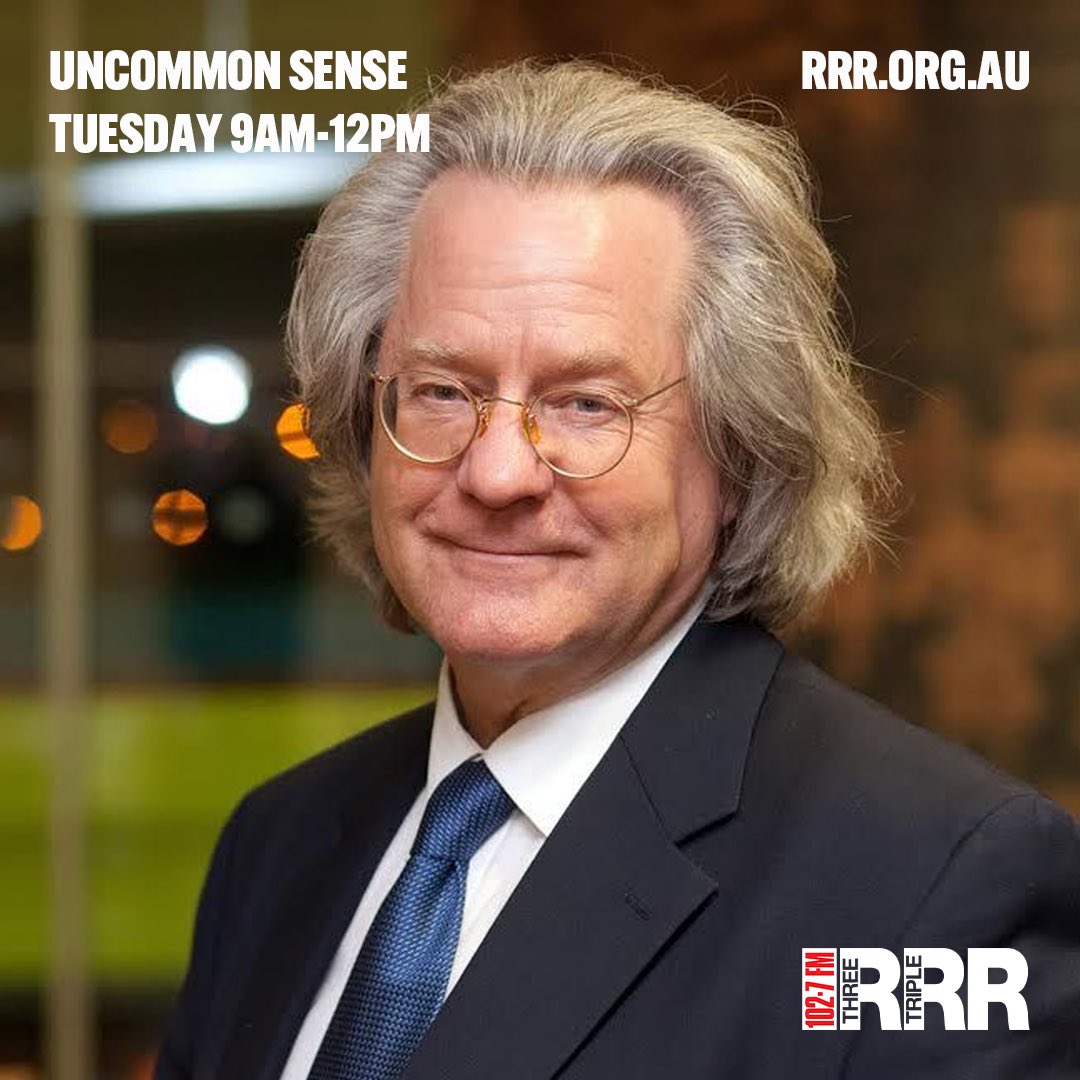 UNCOMMON SENSE
TUESDAY 9AM-12PM

RRR.ORG.AU

102·7 FM THREE TRIPLE RRR